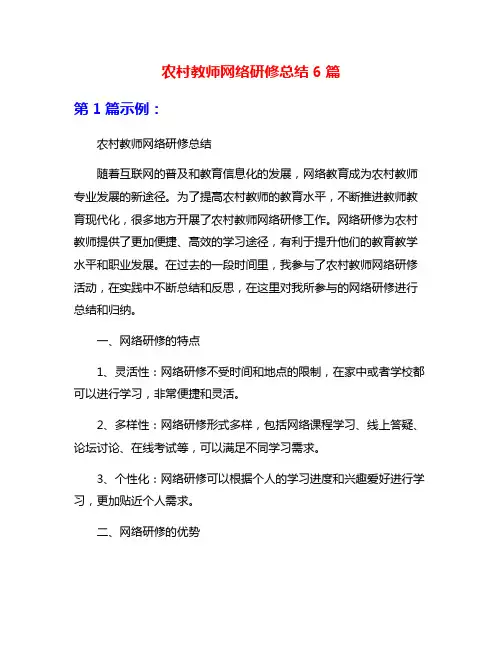 农村教师网络研修总结 6 篇

第 1 篇示例：

农村教师网络研修总结

随着互联网的普及和教育信息化的发展，网络教育成为农村教师专业发展的新途径。为了提高农村教师的教育水平，不断推进教师教育现代化，很多地方开展了农村教师网络研修工作。网络研修为农村教师提供了更加便捷、高效的学习途径，有利于提升他们的教育教学水平和职业发展。在过去的一段时间里，我参与了农村教师网络研修活动，在实践中不断总结和反思，在这里对我所参与的网络研修进行总结和归纳。

一、网络研修的特点

1、灵活性：网络研修不受时间和地点的限制，在家中或者学校都可以进行学习，非常便捷和灵活。

2、多样性：网络研修形式多样，包括网络课程学习、线上答疑、论坛讨论、在线考试等，可以满足不同学习需求。

3、个性化：网络研修可以根据个人的学习进度和兴趣爱好进行学习，更加贴近个人需求。

二、网络研修的优势